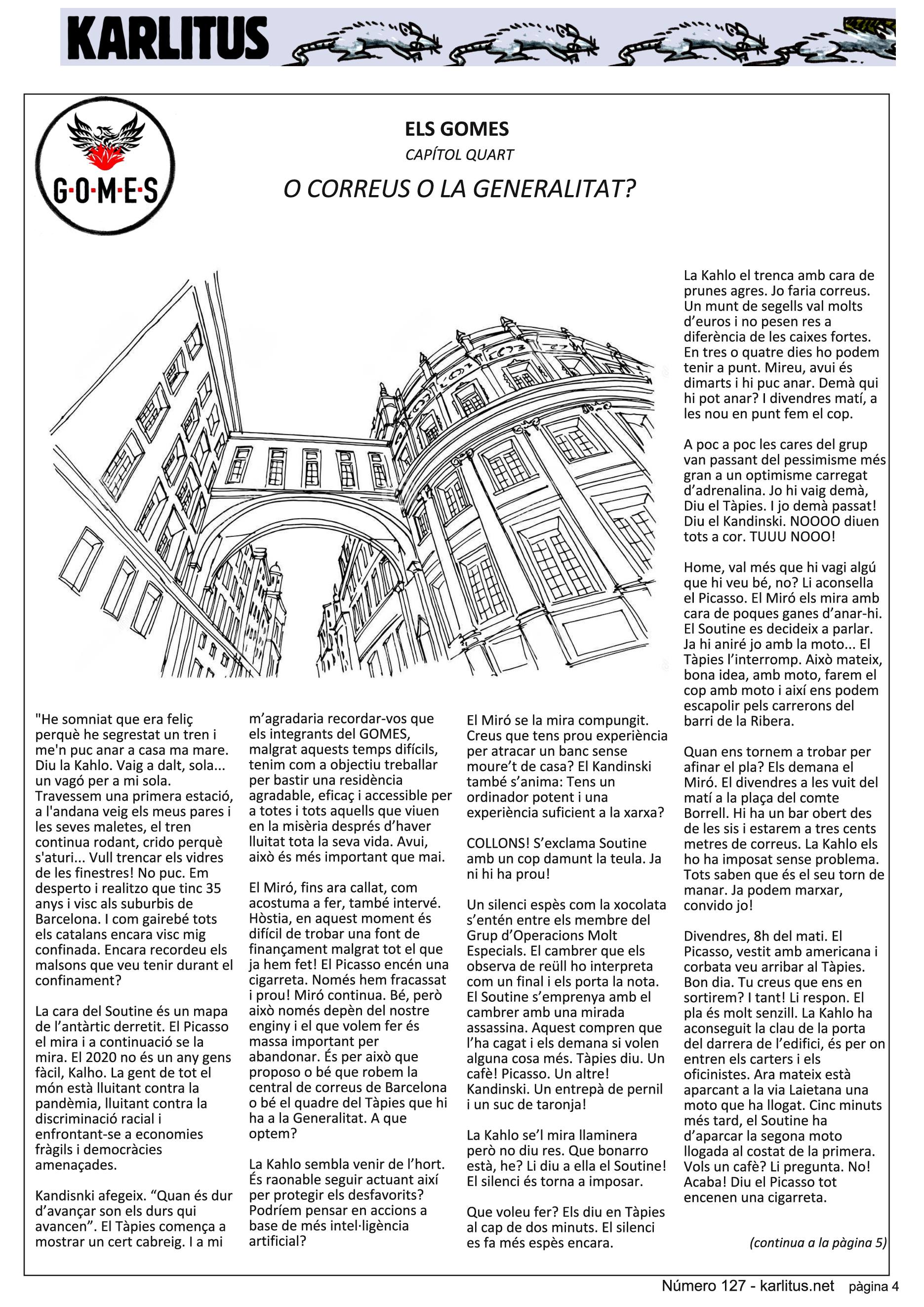 KARLITUS

G·O·M·E·S

ELS GOMES

CAPÍTOL QUART

O CORREUS O LA GENERALITAT?

"He somniat que era feliç perquè he segrestat un tren i me'n puc anar a casa ma mare. Diu la Kahlo. Vaig a dalt, sola... un vagó per a mi sola. Travessem una primera estació, a l'andana veig els meus pares i les seves maletes, el tren continua rodant, crido perquè s'aturi... Vull trencar els vidres de les finestres! No puc. Em desperto i realitzo que tinc 35 anys i visc als suburbis de Barcelona. I com gairebé tots els catalans encara visc mig confinada. Encara recordeu els malsons que veu tenir durant el confinament?

La cara del Soutine és un mapa de l'antàrtic derretit. El Picasso el mira i a continuació se la mira. El 2020 no és un any gens fàcil, Kalho. La gent de tot el món està lluitant contra la pandèmia, lluitant contra la discriminació racial i enfrontant-se a economies fràgils i democràcies amenaçades.

Kandisnki afegeix. "Quan és dur d'avançar son els durs qui avancen". El Tàpies comença a mostrar un cert cabreig. I a mi m'agradaria recordar-vos que els integrants del GOMES, malgrat aquests temps difícils, tenim com a objectiu treballar per bastir una residència agradable, eficaç i accessible per a totes i tots aquells que viuen en la misèria després d'haver lluitat tota la seva vida. Avui, això és més important que mai.

El Miró, fins ara callat, com acostuma a fer, també intervé. Hòstia, en aquest moment és difícil de trobar una font de finançament malgrat tot el que ja hem fet! El Picasso encén una cigarreta. Només hem fracassat i prou! Miró continua. Bé, però això només depèn del nostre enginy i el que volem fer és massa important per abandonar. És per això que proposo o bé que robem la central de correus de Barcelona o bé el quadre del Tàpies que hi ha a la Generalitat. A que optem?

La Kahlo sembla venir de l'hort. És raonable seguir actuant així per protegir els desfavorits? Podríem pensar en accions a base de més intel·ligència artificial?

El Miró se la mira compungit. Creus que tens prou experiència per atracar un banc sense moure't de casa? El Kandinski també s'anima: Tens un ordinador potent i una experiència suficient a la xarxa?

COLLONS! S'exclama Soutine amb un cop damunt la teula. Ja ni hi ha prou!

Un silenci espès com la xocolata s'entén entre els membre del Grup d'Operacions Molt Especials. El cambrer que els observa de reüll ho interpreta com un final i els porta la nota. El Soutine s'emprenya amb el cambrer amb una mirada assassina. Aquest compren que l'ha cagat i els demana si volen alguna cosa més. Tàpies diu. Un cafè! Picasso. Un altre! Kandinski. Un entrepà de pernil i un suc de taronja!

La Kahlo se'l mira llaminera però no diu res. Que bonarro està, he? Li diu a ella el Soutine! El silenci és torna a imposar.

Que voleu fer? Els diu en Tàpies al cap de dos minuts. El silenci es fa més espès encara.

La Kahlo el trenca amb cara de prunes agres. Jo faria correus. Un munt de segells val molts d'euros i no pesen res a diferència de les caixes fortes. En tres o quatre dies ho podem tenir a punt. Mireu, avui és dimarts i hi puc anar. Demà qui hi pot anar? I divendres matí, a les nou en punt fem el cop.

A poc a poc les cares del grup van passant del pessimisme més gran a un optimisme carregat d'adrenalina. Jo hi vaig demà, Diu el Tàpies. I jo demà passat! Diu el Kandinski. NOOOO diuen tots a cor. TUUU NOOO!

Home, val més que hi vagi algú que hi veu bé, no? Li aconsella el Picasso. El Miró els mira amb cara de poques ganes d'anar-hi. El Soutine es decideix a parlar. Ja hi aniré jo amb la moto... El Tàpies l'interromp. Això mateix, bona idea, amb moto, farem el cop amb moto i així ens podem escapolir pels carrerons del barri de la Ribera.

Quan ens tornem a trobar per afinar el pla? Els demana el Miró. El divendres a les vuit del matí a la plaça del comte Borrell. Hi ha un bar obert des de les sis i estarem a tres cents metres de correus. La Kahlo els ho ha imposat sense problema. Tots saben que és el seu torn de manar. Ja podem marxar, convido jo!

Divendres, 8h del mati. El Picasso, vestit amb americana i corbata veu arribar al Tàpies. Bon dia. Tu creus que ens en sortirem? I tant! Li respon. El pla és molt senzill. La Kahlo ha aconseguit la clau de la porta del darrera de l'edifici, és per on entren els carters i els oficinistes. Ara mateix està aparcant a la via Laietana una moto que ha llogat. Cinc minuts més tard, el Soutine ha d'aparcar la segona moto llogada al costat de la primera. Vols un cafè? Li pregunta. No! Acaba! Diu el Picasso tot encenen una cigarreta.

(continua a la pàgina 5)

Número 127 - karlitus.net pàgina 4